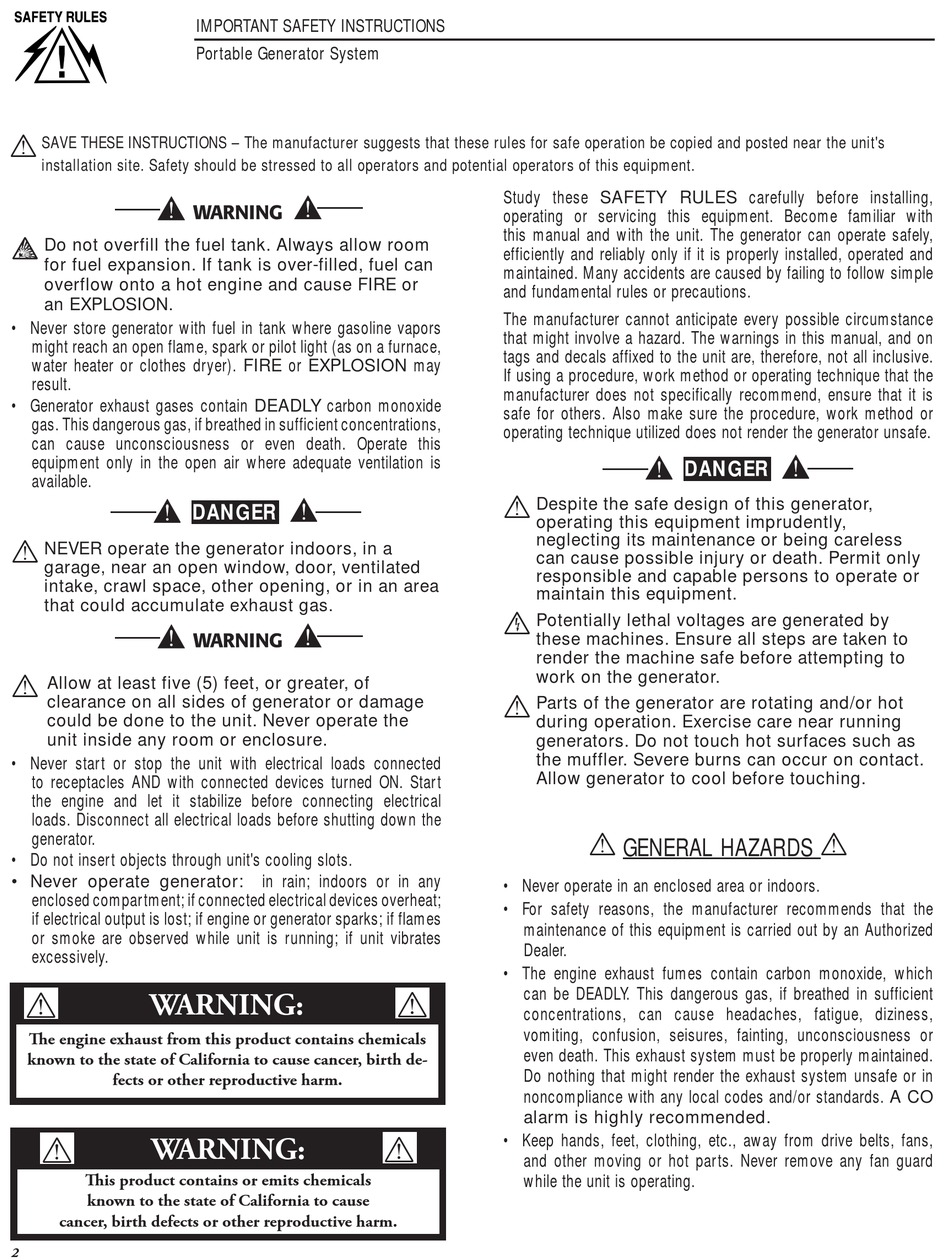 SAFETY RULES

IMPORTANT SAFETY INSTRUCTIONS

Portable Generator System

SAVE THESE INSTRUCTIONS – The manufacturer suggests that these rules for safe operation be copied and posted near the unit's installation site. Safety should be stressed to all operators and potential operators of this equipment.

WARNING

Do not overfill the fuel tank. Always allow room for fuel expansion. If tank is over-filled, fuel can overflow onto a hot engine and cause FIRE or an EXPLOSION.

• Never store generator with fuel in tank where gasoline vapors might reach an open flame, spark or pilot light (as on a furnace, water heater or clothes dryer). FIRE or EXPLOSION may result.

• Generator exhaust gases contain DEADLY carbon monoxide gas. This dangerous gas, if breathed in sufficient concentrations, can cause unconsciousness or even death. Operate this equipment only in the open air where adequate ventilation is available.

DANGER

NEVER operate the generator indoors, in a garage, near an open window, door, ventilated intake, crawl space, other opening, or in an area that could accumulate exhaust gas.

WARNING

Allow at least five (5) feet, or greater, of clearance on all sides of generator or damage could be done to the unit. Never operate the unit inside any room or enclosure.

• Never start or stop the unit with electrical loads connected to receptacles AND with connected devices turned ON. Start the engine and let it stabilize before connecting electrical loads. Disconnect all electrical loads before shutting down the generator.

• Do not insert objects through unit's cooling slots.

• Never operate generator: in rain; indoors or in any enclosed compartment; if connected electrical devices overheat; if electrical output is lost; if engine or generator sparks; if flames or smoke are observed while unit is running; if unit vibrates excessively.

WARNING:

The engine exhaust from this product contains chemicals known to the state of California to cause cancer, birth defects or other reproductive harm.

WARNING:

This product contains or emits chemicals known to the state of California to cause cancer, birth defects or other reproductive harm.

Study these SAFETY RULES carefully before installing, operating or servicing this equipment. Become familiar with this manual and with the unit. The generator can operate safely, efficiently and reliably only if it is properly installed, operated and maintained. Many accidents are caused by failing to follow simple and fundamental rules or precautions.

The manufacturer cannot anticipate every possible circumstance that might involve a hazard. The warnings in this manual, and on tags and decals affixed to the unit are, therefore, not all inclusive. If using a procedure, work method or operating technique that the manufacturer does not specifically recommend, ensure that it is safe for others. Also make sure the procedure, work method or operating technique utilized does not render the generator unsafe.

DANGER

Despite the safe design of this generator, operating this equipment imprudently, neglecting its maintenance or being careless can cause possible injury or death. Permit only responsible and capable persons to operate or maintain this equipment.

Potentially lethal voltages are generated by these machines. Ensure all steps are taken to render the machine safe before attempting to work on the generator.

Parts of the generator are rotating and/or hot during operation. Exercise care near running generators. Do not touch hot surfaces such as the muffler. Severe burns can occur on contact. Allow generator to cool before touching.

GENERAL HAZARDS

• Never operate in an enclosed area or indoors.

• For safety reasons, the manufacturer recommends that the maintenance of this equipment is carried out by an Authorized Dealer.

• The engine exhaust fumes contain carbon monoxide, which can be DEADLY. This dangerous gas, if breathed in sufficient concentrations, can cause headaches, fatigue, diziness, vomiting, confusion, seisures, fainting, unconsciousness or even death. This exhaust system must be properly maintained. Do nothing that might render the exhaust system unsafe or in noncompliance with any local codes and/or standards. A CO alarm is highly recommended.

• Keep hands, feet, clothing, etc., away from drive belts, fans, and other moving or hot parts. Never remove any fan guard while the unit is operating.

2